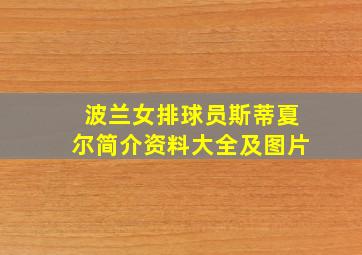 波兰女排球员斯蒂夏尔简介资料大全及图片